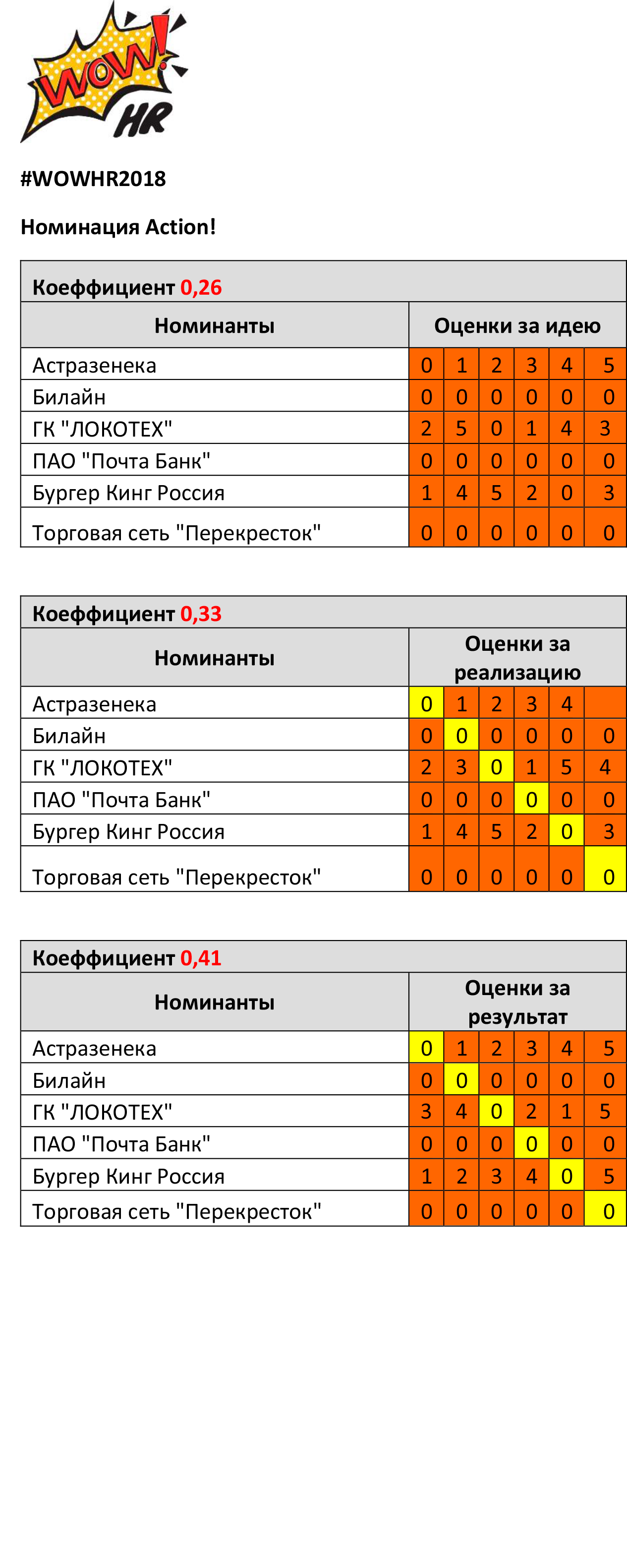 WOW! HR

#WOWHR2018

Номинация Action!

Коэффициент 0,26

| Номинанты | Оценки за идею | | | | | |
|---|---|---|---|---|---|---|
| Астразенека | 0 | 1 | 2 | 3 | 4 | 5 |
| Билайн | 0 | 0 | 0 | 0 | 0 | 0 |
| ГК "ЛОКОТЕХ" | 2 | 5 | 0 | 1 | 4 | 3 |
| ПАО "Почта Банк" | 0 | 0 | 0 | 0 | 0 | 0 |
| Бургер Кинг Россия | 1 | 4 | 5 | 2 | 0 | 3 |
| Торговая сеть "Перекресток" | 0 | 0 | 0 | 0 | 0 | 0 |

Коэффициент 0,33

| Номинанты | Оценки за реализацию | | | | | |
|---|---|---|---|---|---|---|
| Астразенека | 0 | 1 | 2 | 3 | 4 | |
| Билайн | 0 | 0 | 0 | 0 | 0 | 0 |
| ГК "ЛОКОТЕХ" | 2 | 3 | 0 | 1 | 5 | 4 |
| ПАО "Почта Банк" | 0 | 0 | 0 | 0 | 0 | 0 |
| Бургер Кинг Россия | 1 | 4 | 5 | 2 | 0 | 3 |
| Торговая сеть "Перекресток" | 0 | 0 | 0 | 0 | 0 | 0 |

Коэффициент 0,41

| Номинанты | Оценки за результат | | | | | |
|---|---|---|---|---|---|---|
| Астразенека | 0 | 1 | 2 | 3 | 4 | 5 |
| Билайн | 0 | 0 | 0 | 0 | 0 | 0 |
| ГК "ЛОКОТЕХ" | 3 | 4 | 0 | 2 | 1 | 5 |
| ПАО "Почта Банк" | 0 | 0 | 0 | 0 | 0 | 0 |
| Бургер Кинг Россия | 1 | 2 | 3 | 4 | 0 | 5 |
| Торговая сеть "Перекресток" | 0 | 0 | 0 | 0 | 0 | 0 |